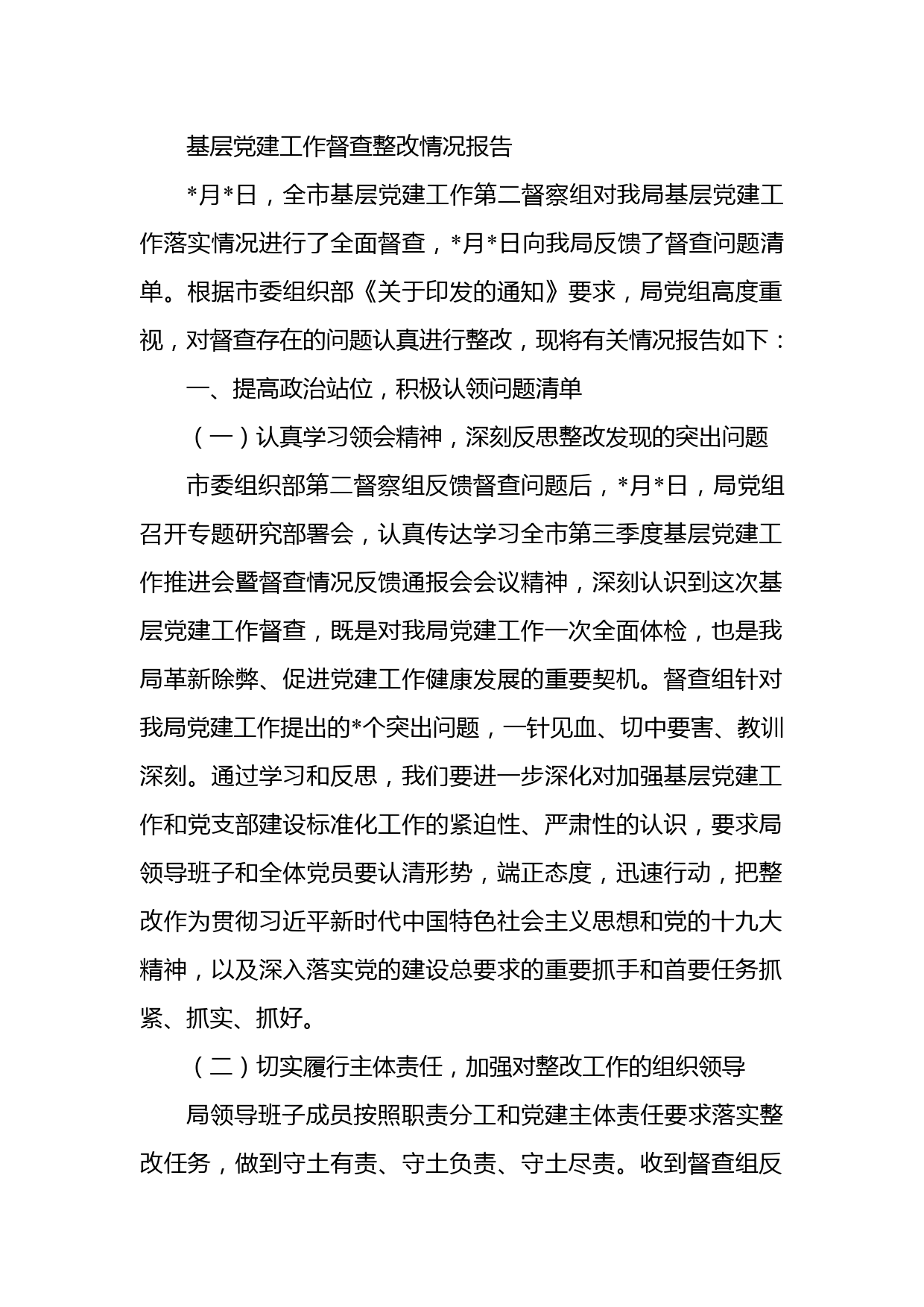 基层党建工作督查整改情况报告

*月*日，全市基层党建工作第二督察组对我局基层党建工作落实情况进行了全面督查，*月*日向我局反馈了督查问题清单。根据市委组织部《关于印发的通知》要求，局党组高度重视，对督查存在的问题认真进行整改，现将有关情况报告如下：

一、提高政治站位，积极认领问题清单

（一）认真学习领会精神，深刻反思整改发现的突出问题

市委组织部第二督察组反馈督查问题后，*月*日，局党组召开专题研究部署会，认真传达学习全市第三季度基层党建工作推进会暨督查情况反馈通报会会议精神，深刻认识到这次基层党建工作督查，既是对我局党建工作一次全面体检，也是我局革新除弊、促进党建工作健康发展的重要契机。督查组针对我局党建工作提出的*个突出问题，一针见血、切中要害、教训深刻。通过学习和反思，我们要进一步深化对加强基层党建工作和党支部建设标准化工作的紧迫性、严肃性的认识，要求局领导班子和全体党员要认清形势，端正态度，迅速行动，把整改作为贯彻习近平新时代中国特色社会主义思想和党的十九大精神，以及深入落实党的建设总要求的重要抓手和首要任务抓紧、抓实、抓好。

（二）切实履行主体责任，加强对整改工作的组织领导

局领导班子成员按照职责分工和党建主体责任要求落实整改任务，做到守土有责、守土负责、守土尽责。收到督查组反